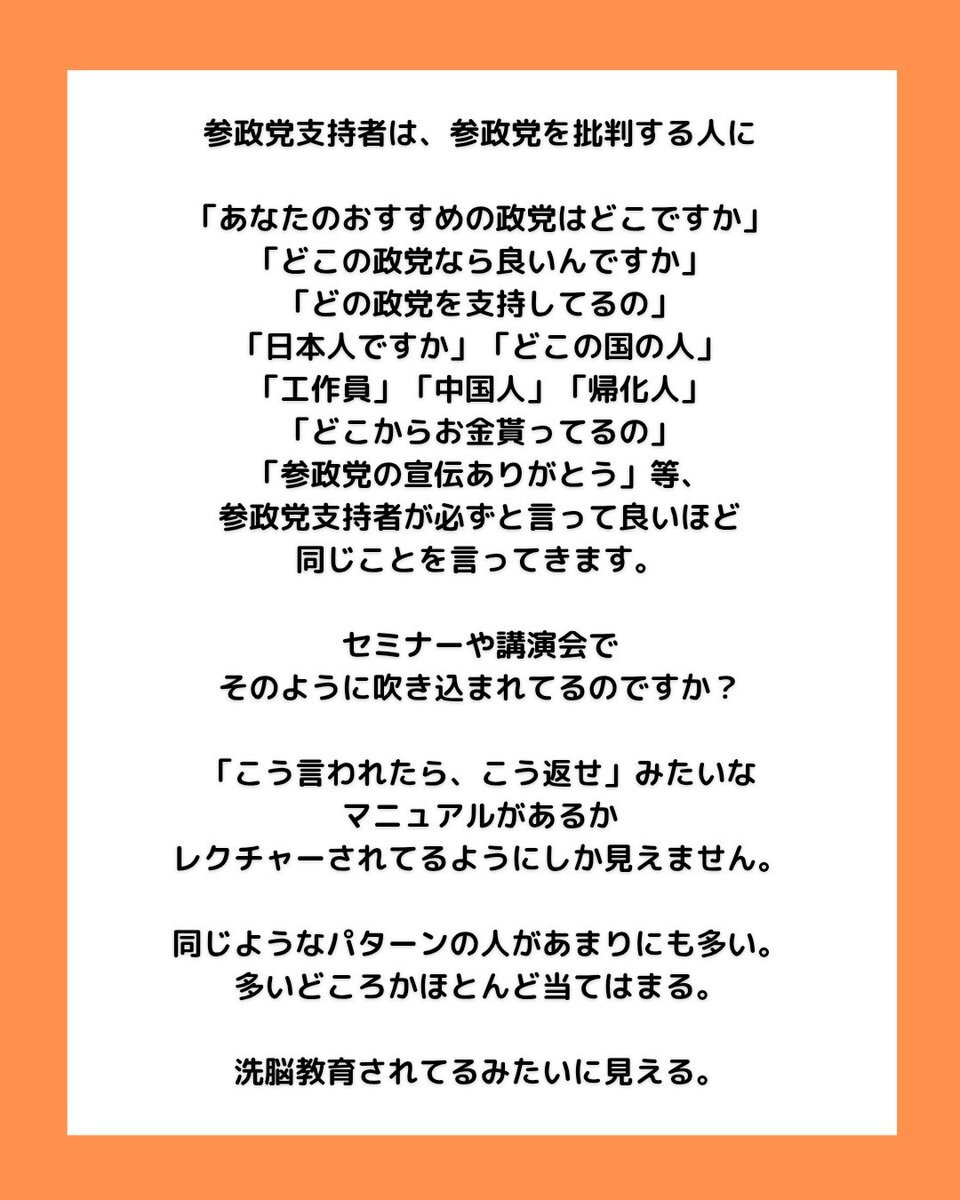 参政党支持者は、参政党を批判する人に

「あなたのおすすめの政党はどこですか」
「どこの政党なら良いんですか」
「どの政党を支持してるの」
「日本人ですか」「どこの国の人」
「工作員」「中国人」「帰化人」
「どこからお金貰ってるの」
「参政党の宣伝ありがとう」等、
参政党支持者が必ずと言って良いほど
同じことを言ってきます。

セミナーや講演会で
そのように吹き込まれてるのですか？

「こう言われたら、こう返せ」みたいな
マニュアルがあるか
レクチャーされてるようにしか見えません。

同じようなパターンの人があまりにも多い。
多いどころかほとんど当てはまる。

洗脳教育されてるみたいに見える。